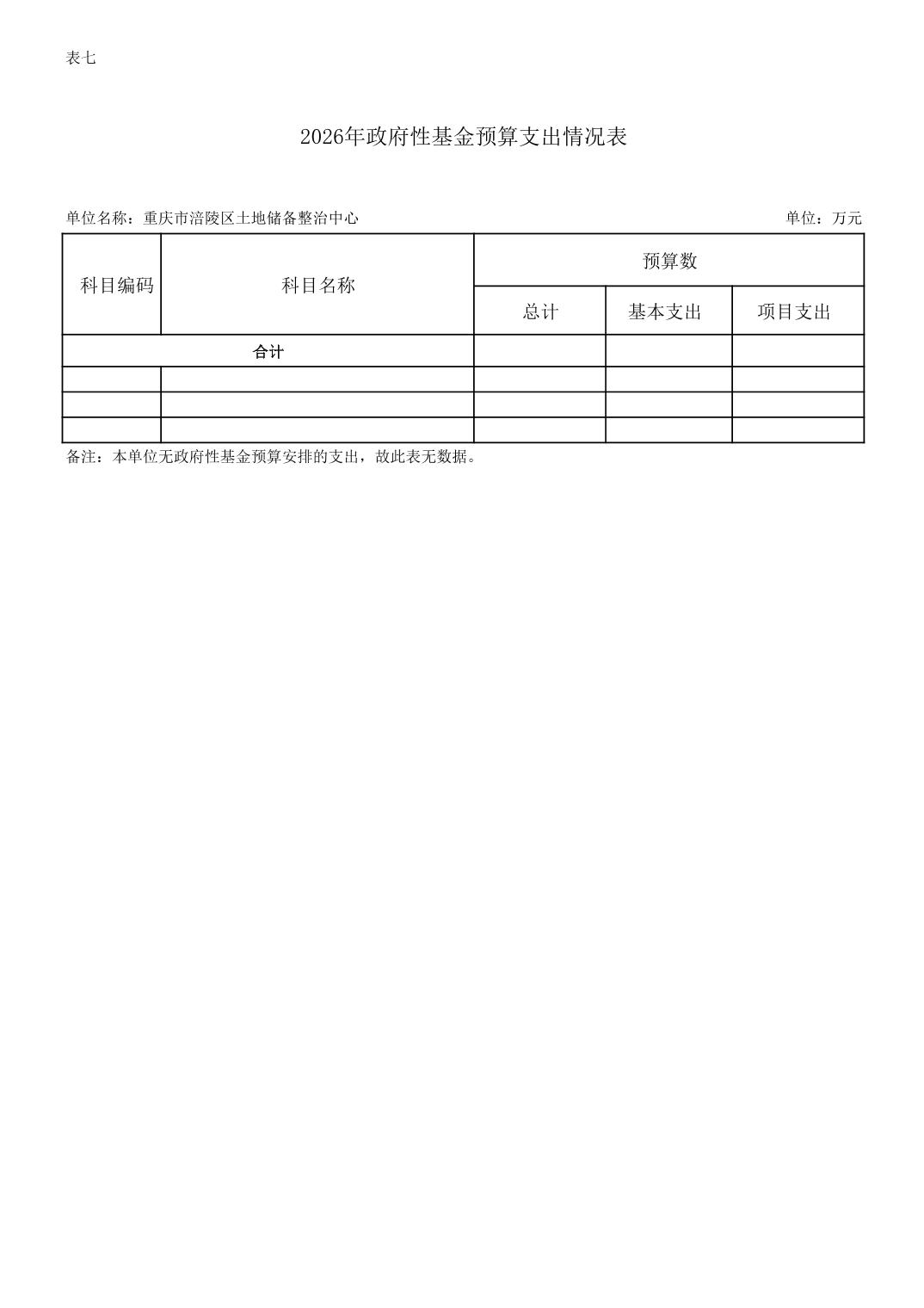 表七

2026年政府性基金预算支出情况表

单位名称：重庆市涪陵区土地储备整治中心 单位：万元

| 科目编码 | 科目名称 | 预算数 | | |
|---|---|---|---|---|
| | | 总计 | 基本支出 | 项目支出 |
| 合计 | | | | |
| | | | | |
| | | | | |
| | | | | |

备注：本单位无政府性基金预算安排的支出，故此表无数据。